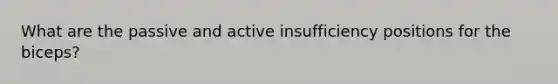 What are the passive and active insufficiency positions for the biceps?